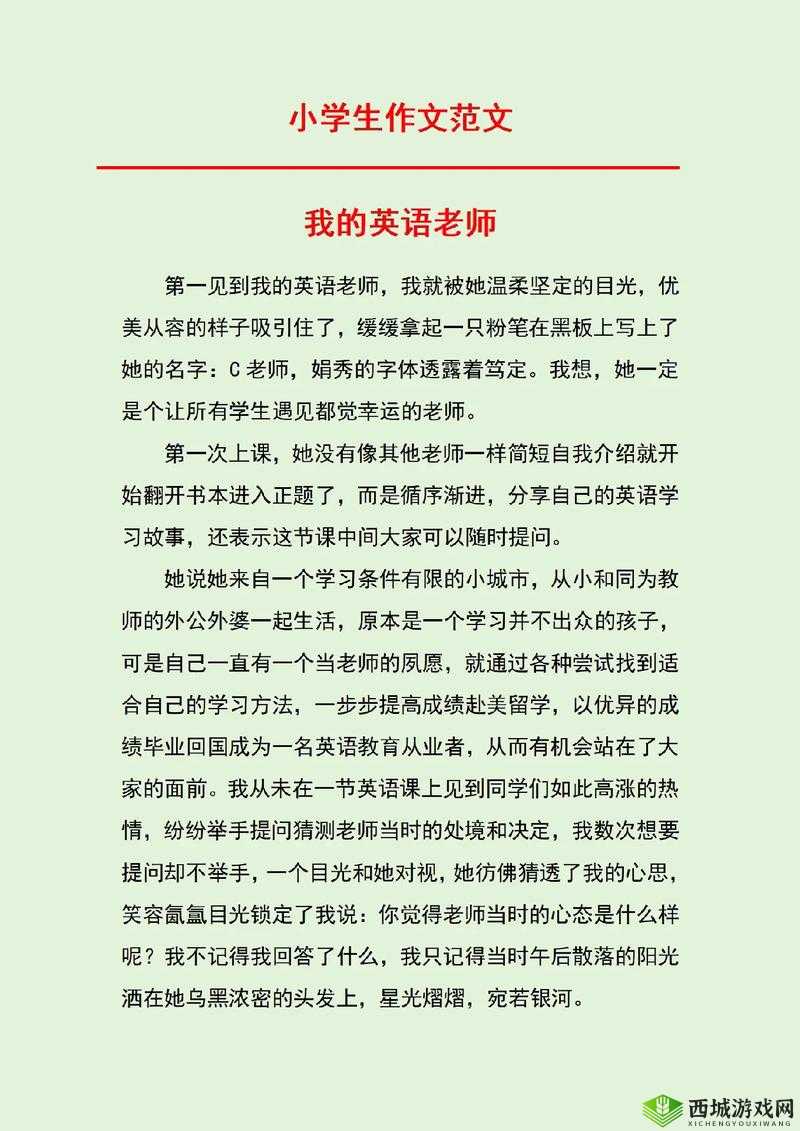 小学生作文范文

我的英语老师

第一见到我的英语老师，我就被她温柔坚定的目光，优美从容的样子吸引住了，缓缓拿起一只粉笔在黑板上写上了她的名字：C老师，娟秀的字体透露着笃定。我想，她一定是个让所有学生遇见都觉幸运的老师。

第一次上课，她没有像其他老师一样简短自我介绍就开始翻开书本进入正题了，而是循序渐进，分享自己的英语学习故事，还表示这节课中间大家可以随时提问。

她说她来自一个学习条件有限的小城市，从小和同为教师的外公外婆一起生活，原本是一个学习并不出众的孩子，可是自己一直有一个当老师的夙愿，就通过各种尝试找到适合自己的学习方法，一步步提高成绩赴美留学，以优异的成绩毕业回国成为一名英语教育从业者，从而有机会站在了大家的面前。我从未在一节英语课上见到同学们如此高涨的热情，纷纷举手提问猜测老师当时的处境和决定，我数次想要提问却不举手，一个目光和她对视，她彷佛猜透了我的心思，笑容氤氲目光锁定了我说：你觉得老师当时的心态是什么样呢？我不记得我回答了什么，我只记得当时午后散落的阳光洒在她乌黑浓密的头发上，星光熠熠，宛若银河。

西城游戏网
XICHENGYOUXIWANG